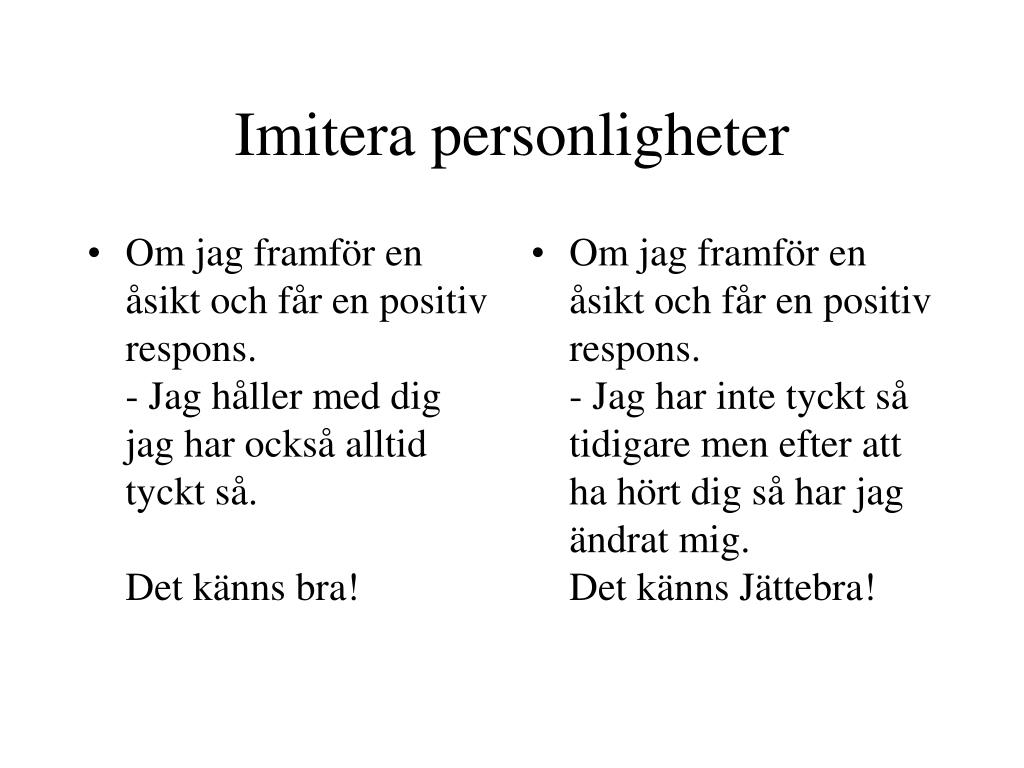 Imitera personligheter

• Om jag framför en åsikt och får en positiv respons.
- Jag håller med dig jag har också alltid tyckt så.

Det känns bra!

• Om jag framför en åsikt och får en positiv respons.
- Jag har inte tyckt så tidigare men efter att ha hört dig så har jag ändrat mig.
Det känns Jättebra!